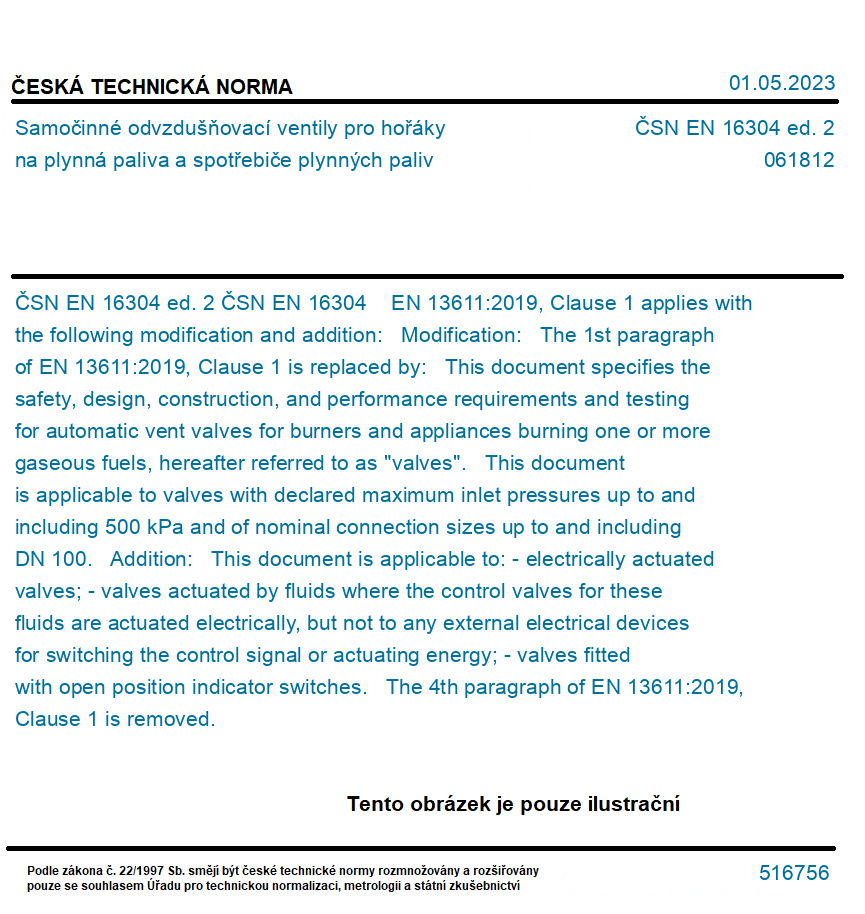 ČESKÁ TECHNICKÁ NORMA

01.05.2023

Samočinné odvzdušňovací ventily pro hořáky na plynná paliva a spotřebiče plynných paliv

ČSN EN 16304 ed. 2
061812

ČSN EN 16304 ed. 2 ČSN EN 16304 EN 13611:2019, Clause 1 applies with the following modification and addition: Modification: The 1st paragraph of EN 13611:2019, Clause 1 is replaced by: This document specifies the safety, design, construction, and performance requirements and testing for automatic vent valves for burners and appliances burning one or more gaseous fuels, hereafter referred to as "valves". This document is applicable to valves with declared maximum inlet pressures up to and including 500 kPa and of nominal connection sizes up to and including DN 100. Addition: This document is applicable to: - electrically actuated valves; - valves actuated by fluids where the control valves for these fluids are actuated electrically, but not to any external electrical devices for switching the control signal or actuating energy; - valves fitted with open position indicator switches. The 4th paragraph of EN 13611:2019, Clause 1 is removed.

Tento obrázek je pouze ilustrační

Podle zákona č. 22/1997 Sb. smějí být české technické normy rozmnožovány a rozšiřovány pouze se souhlasem Úřadu pro technickou normalizaci, metrologii a státní zkušebnictví

516756